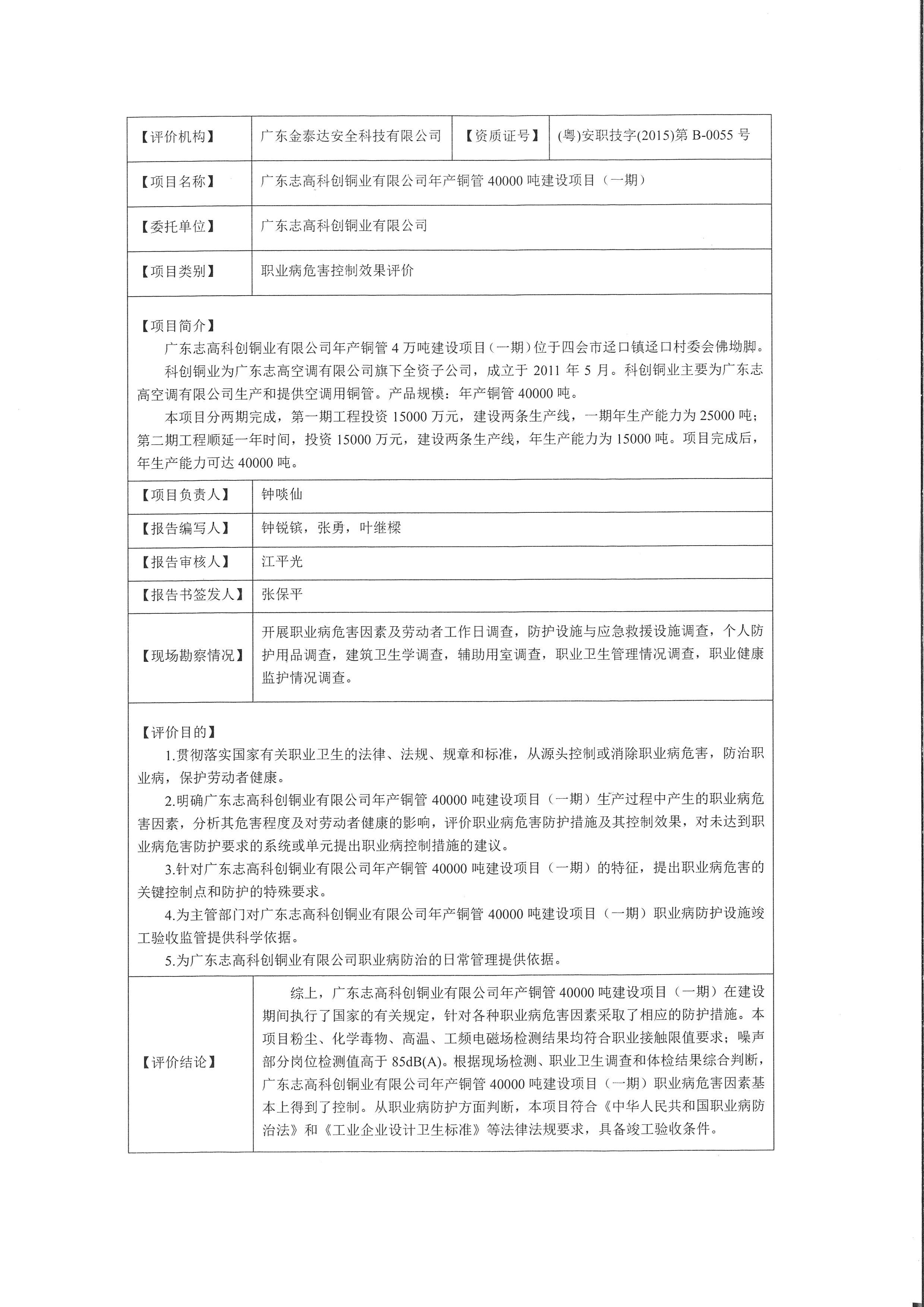 | 【评价机构】 | 广东金泰达安全科技有限公司 | 【资质证号】 | (粤)安职技字(2015)第 B-0055 号 |
|---|---|---|---|
| 【项目名称】 | 广东志高科创铜业有限公司年产铜管 40000 吨建设项目（一期） | | |
| 【委托单位】 | 广东志高科创铜业有限公司 | | |
| 【项目类别】 | 职业病危害控制效果评价 | | |

【项目简介】

广东志高科创铜业有限公司年产铜管 4 万吨建设项目（一期）位于四会市迳口镇迳口村委会佛坳脚。

科创铜业为广东志高空调有限公司旗下全资子公司，成立于 2011 年 5 月。科创铜业主要为广东志高空调有限公司生产和提供空调用铜管。产品规模：年产铜管 40000 吨。

本项目分两期完成，第一期工程投资 15000 万元，建设两条生产线，一期年生产能力为 25000 吨；第二期工程顺延一年时间，投资 15000 万元，建设两条生产线，年生产能力为 15000 吨。项目完成后，年生产能力可达 40000 吨。

| 【项目负责人】 | 钟啖仙 |
|---|---|
| 【报告编写人】 | 钟锐镔，张勇，叶继樑 |
| 【报告审核人】 | 江平光 |
| 【报告书签发人】 | 张保平 |
| 【现场勘察情况】 | 开展职业病危害因素及劳动者工作日调查，防护设施与应急救援设施调查，个人防护用品调查，建筑卫生学调查，辅助用室调查，职业卫生管理情况调查，职业健康监护情况调查。 |

【评价目的】

1.贯彻落实国家有关职业卫生的法律、法规、规章和标准，从源头控制或消除职业病危害，防治职业病，保护劳动者健康。

2.明确广东志高科创铜业有限公司年产铜管 40000 吨建设项目（一期）生产过程中产生的职业病危害因素，分析其危害程度及对劳动者健康的影响，评价职业病危害防护措施及其控制效果，对未达到职业病危害防护要求的系统或单元提出职业病控制措施的建议。

3.针对广东志高科创铜业有限公司年产铜管 40000 吨建设项目（一期）的特征，提出职业病危害的关键控制点和防护的特殊要求。

4.为主管部门对广东志高科创铜业有限公司年产铜管 40000 吨建设项目（一期）职业病防护设施竣工验收监管提供科学依据。

5.为广东志高科创铜业有限公司职业病防治的日常管理提供依据。

| 【评价结论】 | 综上，广东志高科创铜业有限公司年产铜管 40000 吨建设项目（一期）在建设期间执行了国家的有关规定，针对各种职业病危害因素采取了相应的防护措施。本项目粉尘、化学毒物、高温、工频电磁场检测结果均符合职业接触限值要求；噪声部分岗位检测值高于 85dB(A)。根据现场检测、职业卫生调查和体检结果综合判断，广东志高科创铜业有限公司年产铜管 40000 吨建设项目（一期）职业病危害因素基本上得到了控制。从职业病防护方面判断，本项目符合《中华人民共和国职业病防治法》和《工业企业设计卫生标准》等法律法规要求，具备竣工验收条件。 |
|---|---|